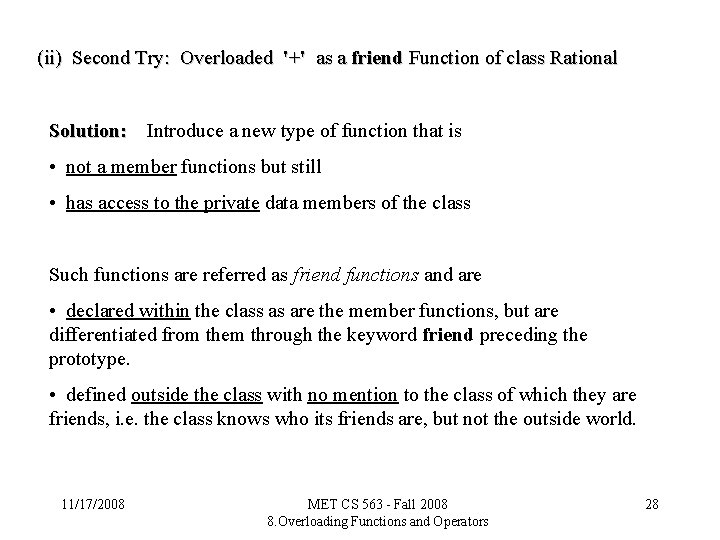 (ii) Second Try: Overloaded '+' as a friend Function of class Rational

Solution: Introduce a new type of function that is

• not a member functions but still

• has access to the private data members of the class

Such functions are referred as friend functions and are

• declared within the class as are the member functions, but are differentiated from them through the keyword friend preceding the prototype.

• defined outside the class with no mention to the class of which they are friends, i.e. the class knows who its friends are, but not the outside world.

11/17/2008

MET CS 563 - Fall 2008
8.Overloading Functions and Operators

28